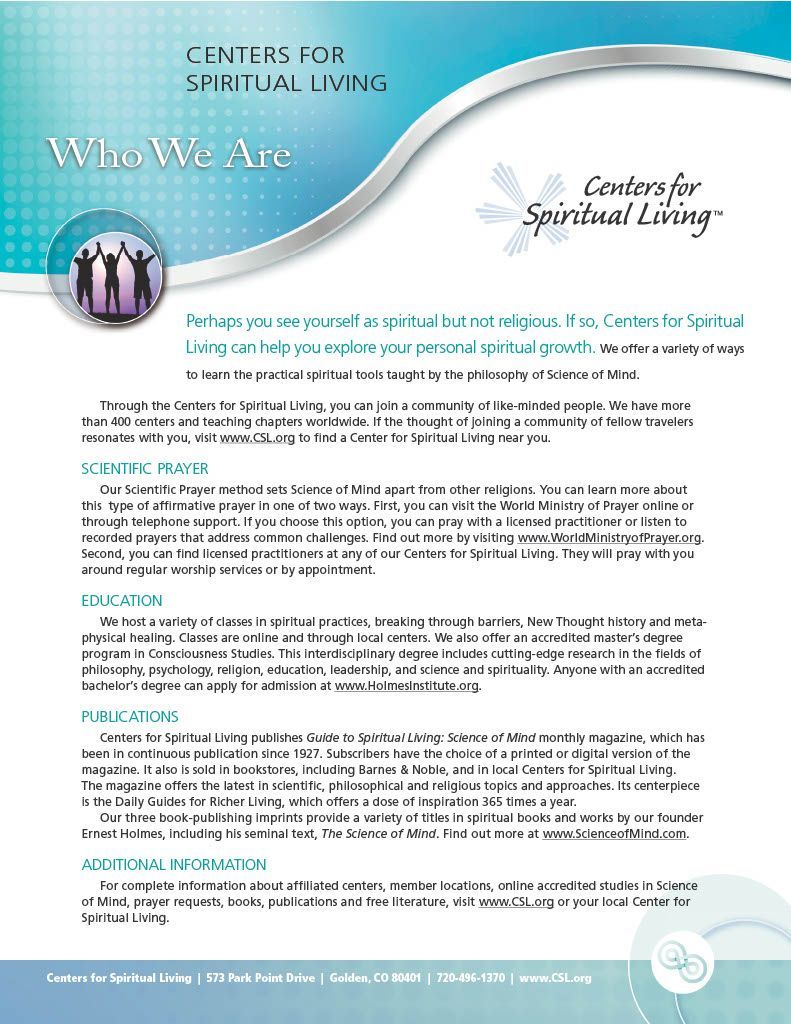 CENTERS FOR SPIRITUAL LIVING

Who We Are

Centers for Spiritual Living™

Perhaps you see yourself as spiritual but not religious. If so, Centers for Spiritual Living can help you explore your personal spiritual growth. We offer a variety of ways to learn the practical spiritual tools taught by the philosophy of Science of Mind.

Through the Centers for Spiritual Living, you can join a community of like-minded people. We have more than 400 centers and teaching chapters worldwide. If the thought of joining a community of fellow travelers resonates with you, visit www.CSL.org to find a Center for Spiritual Living near you.

SCIENTIFIC PRAYER

Our Scientific Prayer method sets Science of Mind apart from other religions. You can learn more about this type of affirmative prayer in one of two ways. First, you can visit the World Ministry of Prayer online or through telephone support. If you choose this option, you can pray with a licensed practitioner or listen to recorded prayers that address common challenges. Find out more by visiting www.WorldMinistryofPrayer.org. Second, you can find licensed practitioners at any of our Centers for Spiritual Living. They will pray with you around regular worship services or by appointment.

EDUCATION

We host a variety of classes in spiritual practices, breaking through barriers, New Thought history and metaphysical healing. Classes are online and through local centers. We also offer an accredited master's degree program in Consciousness Studies. This interdisciplinary degree includes cutting-edge research in the fields of philosophy, psychology, religion, education, leadership, and science and spirituality. Anyone with an accredited bachelor's degree can apply for admission at www.HolmesInstitute.org.

PUBLICATIONS

Centers for Spiritual Living publishes Guide to Spiritual Living: Science of Mind monthly magazine, which has been in continuous publication since 1927. Subscribers have the choice of a printed or digital version of the magazine. It also is sold in bookstores, including Barnes & Noble, and in local Centers for Spiritual Living. The magazine offers the latest in scientific, philosophical and religious topics and approaches. Its centerpiece is the Daily Guides for Richer Living, which offers a dose of inspiration 365 times a year.

Our three book-publishing imprints provide a variety of titles in spiritual books and works by our founder Ernest Holmes, including his seminal text, The Science of Mind. Find out more at www.ScienceofMind.com.

ADDITIONAL INFORMATION

For complete information about affiliated centers, member locations, online accredited studies in Science of Mind, prayer requests, books, publications and free literature, visit www.CSL.org or your local Center for Spiritual Living.

Centers for Spiritual Living | 573 Park Point Drive | Golden, CO 80401 | 720-496-1370 | www.CSL.org